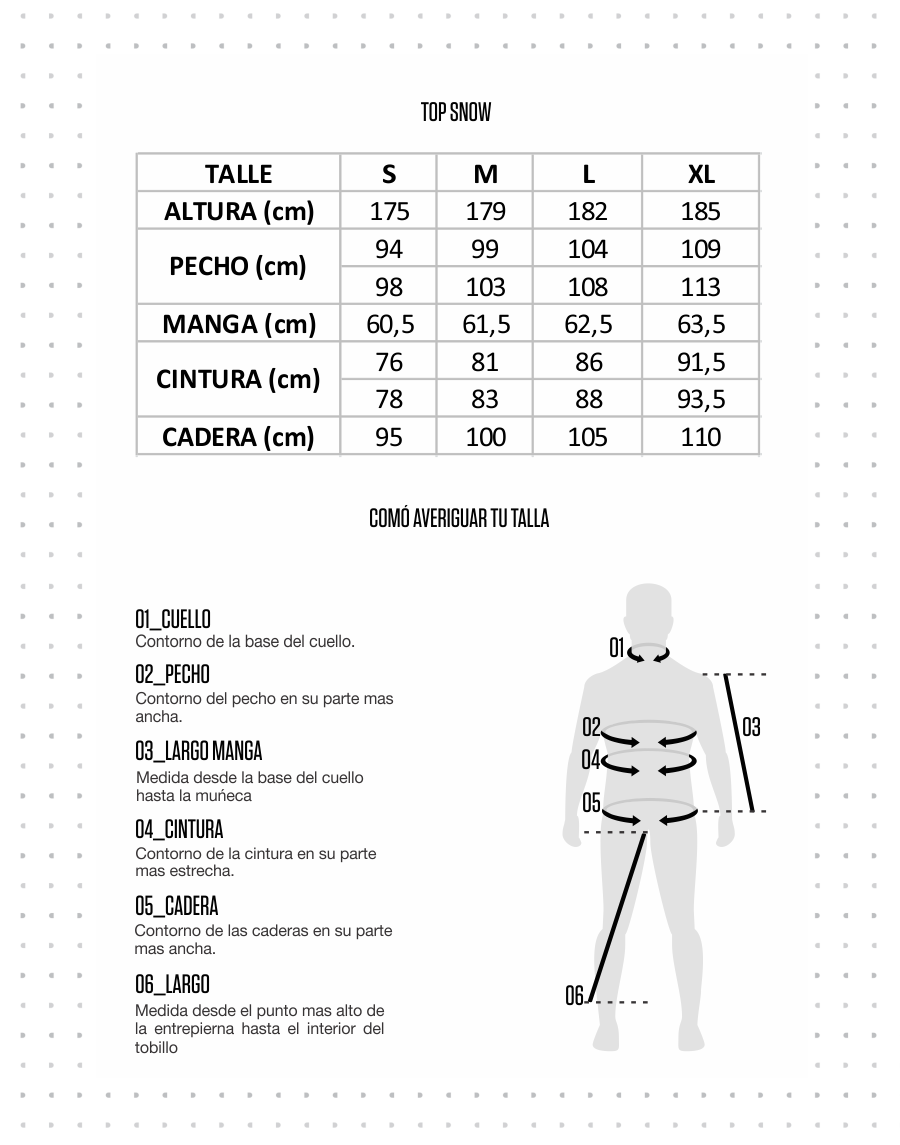 TOP SNOW

| TALLE | S | M | L | XL |
|---|---|---|---|---|
| ALTURA (cm) | 175 | 179 | 182 | 185 |
| PECHO (cm) | 94 | 99 | 104 | 109 |
| | 98 | 103 | 108 | 113 |
| MANGA (cm) | 60,5 | 61,5 | 62,5 | 63,5 |
| CINTURA (cm) | 76 | 81 | 86 | 91,5 |
| | 78 | 83 | 88 | 93,5 |
| CADERA (cm) | 95 | 100 | 105 | 110 |

COMÓ AVERIGUAR TU TALLA

01_CUELLO
Contorno de la base del cuello.

02_PECHO
Contorno del pecho en su parte mas ancha.

03_LARGO MANGA
Medida desde la base del cuello hasta la muńeca

04_CINTURA
Contorno de la cintura en su parte mas estrecha.

05_CADERA
Contorno de las caderas en su parte mas ancha.

06_LARGO
Medida desde el punto mas alto de la entrepierna hasta el interior del tobillo

01
02
04
05
03
06